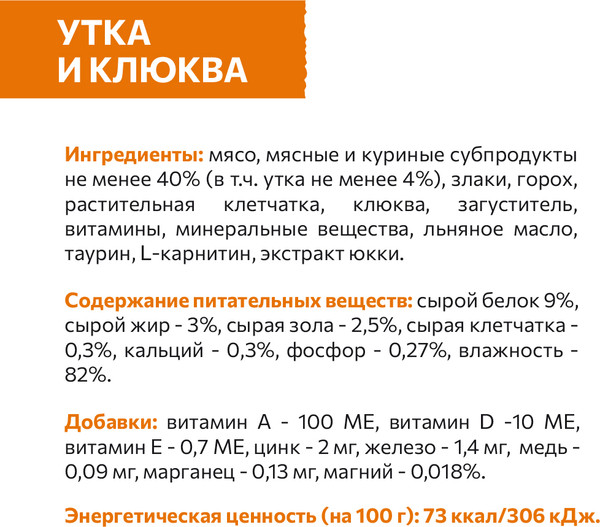 УТКА
И КЛЮКВА

Ингредиенты: мясо, мясные и куриные субпродукты не менее 40% (в т.ч. утка не менее 4%), злаки, горох, растительная клетчатка, клюква, загуститель, витамины, минеральные вещества, льняное масло, таурин, L-карнитин, экстракт юкки.

Содержание питательных веществ: сырой белок 9%, сырой жир - 3%, сырая зола - 2,5%, сырая клетчатка - 0,3%, кальций - 0,3%, фосфор - 0,27%, влажность - 82%.

Добавки: витамин А - 100 МЕ, витамин D -10 МЕ, витамин Е - 0,7 МЕ, цинк - 2 мг, железо - 1,4 мг, медь - 0,09 мг, марганец - 0,13 мг, магний - 0,018%.

Энергетическая ценность (на 100 г): 73 ккал/306 кДж.